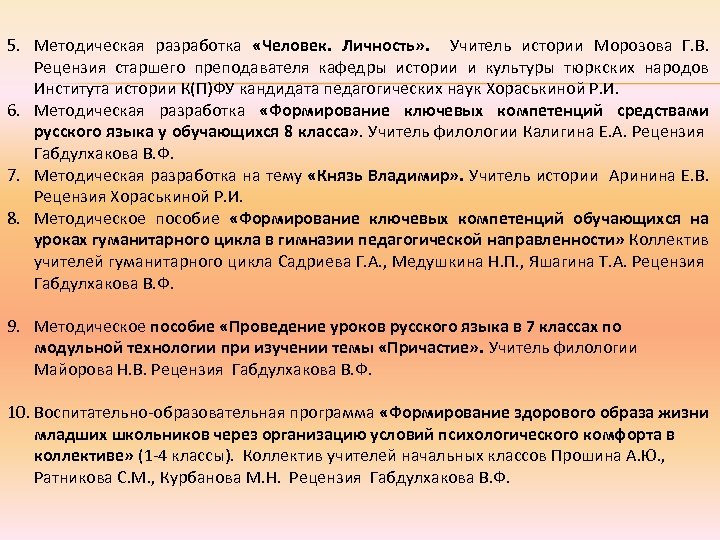 5. Методическая разработка «Человек. Личность». Учитель истории Морозова Г.В. Рецензия старшего преподавателя кафедры истории и культуры тюркских народов Института истории К(П)ФУ кандидата педагогических наук Хораськиной Р.И.
6. Методическая разработка «Формирование ключевых компетенций средствами русского языка у обучающихся 8 класса». Учитель филологии Калигина Е.А. Рецензия Габдулхакова В.Ф.
7. Методическая разработка на тему «Князь Владимир». Учитель истории Аринина Е.В. Рецензия Хораськиной Р.И.
8. Методическое пособие «Формирование ключевых компетенций обучающихся на уроках гуманитарного цикла в гимназии педагогической направленности» Коллектив учителей гуманитарного цикла Садриева Г.А., Медушкина Н.П., Яшагина Т.А. Рецензия Габдулхакова В.Ф.

9. Методическое пособие «Проведение уроков русского языка в 7 классах по модульной технологии при изучении темы «Причастие». Учитель филологии Майорова Н.В. Рецензия Габдулхакова В.Ф.

10. Воспитательно-образовательная программа «Формирование здорового образа жизни младших школьников через организацию условий психологического комфорта в коллективе» (1-4 классы). Коллектив учителей начальных классов Прошина А.Ю., Ратникова С.М., Курбанова М.Н. Рецензия Габдулхакова В.Ф.